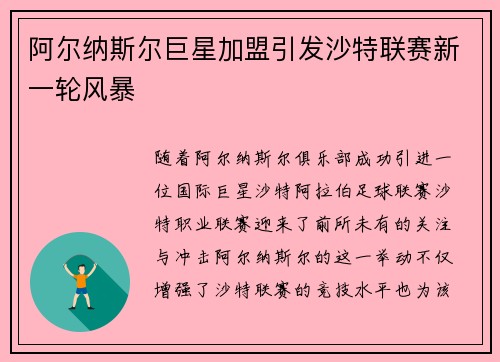 阿尔纳斯尔巨星加盟引发沙特联赛新一轮风暴

随着阿尔纳斯尔俱乐部成功引进一位国际巨星沙特阿拉伯足球联赛沙特职业联赛迎来了前所未有的关注与冲击阿尔纳斯尔的这一举动不仅增强了沙特联赛的竞技水平也为该